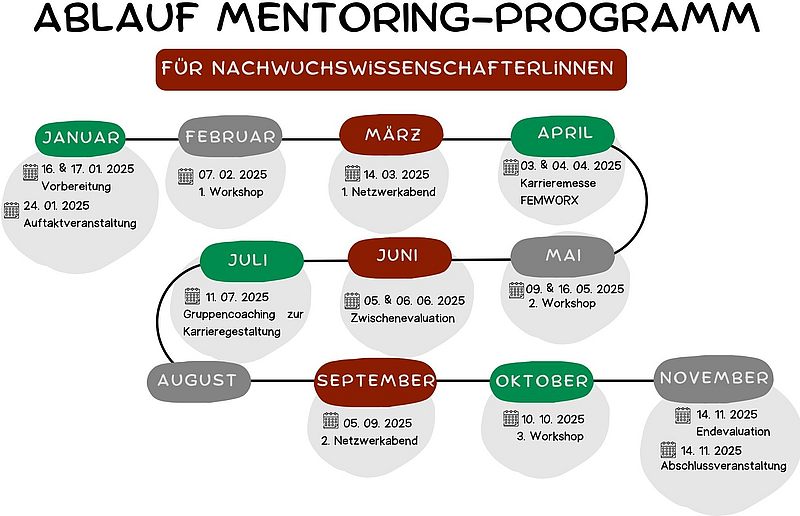 ABLAUF MENTORING-PROGRAMM

FÜR NACHWUCHSWISSENSCHAFTERLINNEN

JANUAR

16. & 17. 01. 2025
Vorbereitung

24. 01. 2025
Auftaktveranstaltung

FEBRUAR

07. 02. 2025
1. Workshop

MÄRZ

14. 03. 2025
1. Netzwerkabend

APRIL

03. & 04. 04. 2025
Karrieremesse FEMWORX

MAI

09. & 16. 05. 2025
2. Workshop

JUNI

05. & 06. 06. 2025
Zwischenevaluation

JULI

11. 07. 2025
Gruppencoaching zur Karrieregestaltung

AUGUST

SEPTEMBER

05. 09. 2025
2. Netzwerkabend

OKTOBER

10. 10. 2025
3. Workshop

NOVEMBER

14. 11. 2025
Endevaluation

14. 11. 2025
Abschlussveranstaltung